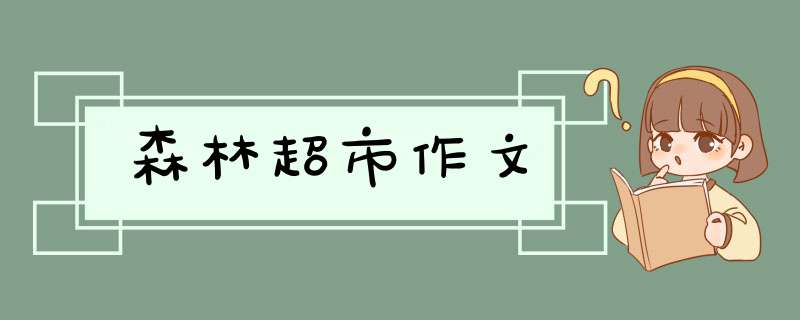 森林超市作文